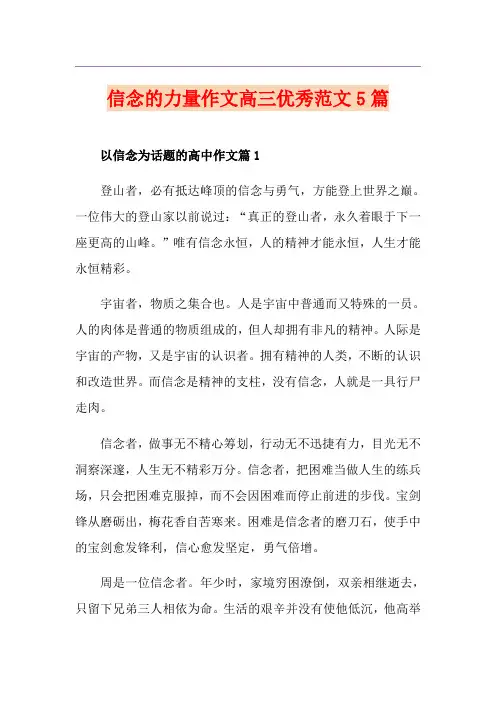 信念的力量作文高三优秀范文5篇

以信念为话题的高中作文篇1

登山者，必有抵达峰顶的信念与勇气，方能登上世界之巅。一位伟大的登山家以前说过：“真正的登山者，永久着眼于下一座更高的山峰。”唯有信念永恒，人的精神才能永恒，人生才能永恒精彩。

宇宙者，物质之集合也。人是宇宙中普通而又特殊的一员。人的肉体是普通的物质组成的，但人却拥有非凡的精神。人际是宇宙的产物，又是宇宙的认识者。拥有精神的人类，不断的认识和改造世界。而信念是精神的支柱，没有信念，人就是一具行尸走肉。

信念者，做事无不精心筹划，行动无不迅捷有力，目光无不洞察深邃，人生无不精彩万分。信念者，把困难当做人生的练兵场，只会把困难克服掉，而不会因困难而停止前进的步伐。宝剑锋从磨砺出，梅花香自苦寒来。困难是信念者的磨刀石，使手中的宝剑愈发锋利，信心愈发坚定，勇气倍增。

周是一位信念者。年少时，家境穷困潦倒，双亲相继逝去，只留下兄弟三人相依为命。生活的艰辛并没有使他低沉，他高举